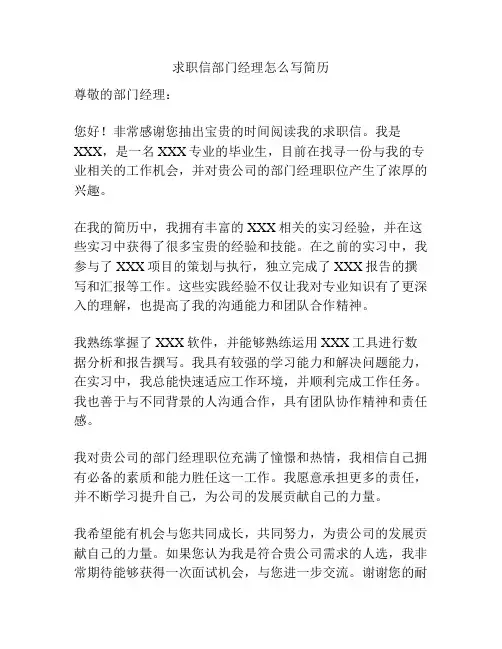 求职信部门经理怎么写简历

尊敬的部门经理：

您好！非常感谢您抽出宝贵的时间阅读我的求职信。我是XXX，是一名XXX专业的毕业生，目前在找寻一份与我的专业相关的工作机会，并对贵公司的部门经理职位产生了浓厚的兴趣。

在我的简历中，我拥有丰富的XXX相关的实习经验，并在这些实习中获得了很多宝贵的经验和技能。在之前的实习中，我参与了XXX项目的策划与执行，独立完成了XXX报告的撰写和汇报等工作。这些实践经验不仅让我对专业知识有了更深入的理解，也提高了我的沟通能力和团队合作精神。

我熟练掌握了XXX软件，并能够熟练运用XXX工具进行数据分析和报告撰写。我具有较强的学习能力和解决问题能力，在实习中，我总能快速适应工作环境，并顺利完成工作任务。我也善于与不同背景的人沟通合作，具有团队协作精神和责任感。

我对贵公司的部门经理职位充满了憧憬和热情，我相信自己拥有必备的素质和能力胜任这一工作。我愿意承担更多的责任，并不断学习提升自己，为公司的发展贡献自己的力量。

我希望能有机会与您共同成长，共同努力，为贵公司的发展贡献自己的力量。如果您认为我是符合贵公司需求的人选，我非常期待能够获得一次面试机会，与您进一步交流。谢谢您的耐